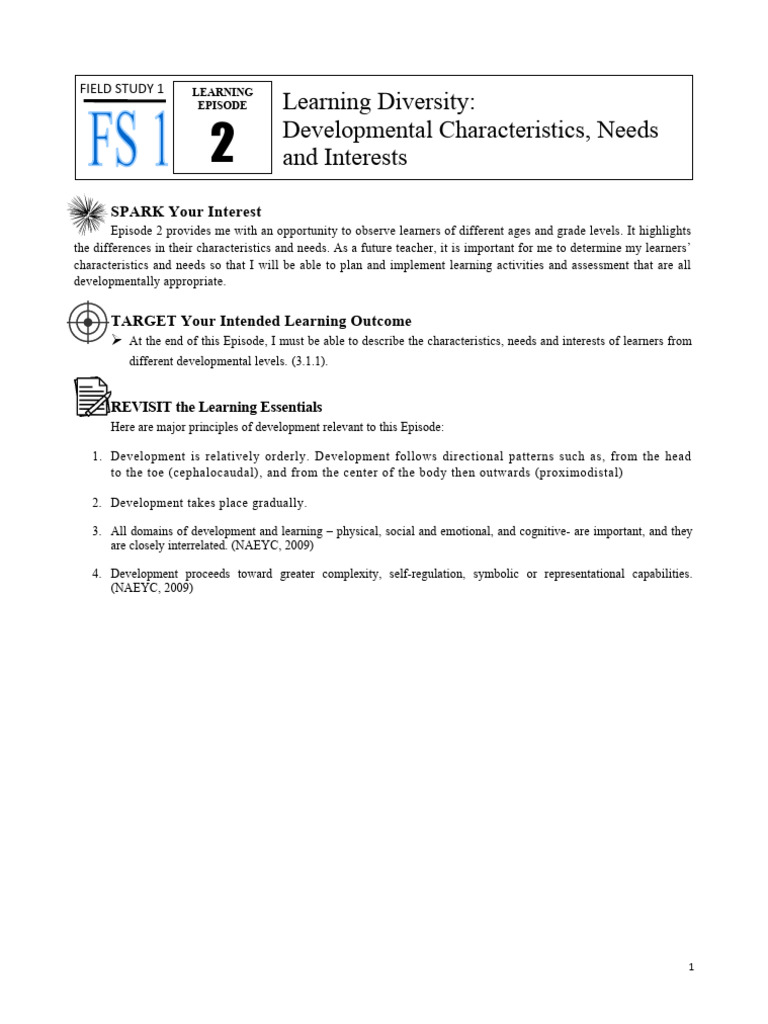 FIELD STUDY 1

FS 1

LEARNING EPISODE

2

Learning Diversity: Developmental Characteristics, Needs and Interests

SPARK Your Interest

Episode 2 provides me with an opportunity to observe learners of different ages and grade levels. It highlights the differences in their characteristics and needs. As a future teacher, it is important for me to determine my learners' characteristics and needs so that I will be able to plan and implement learning activities and assessment that are all developmentally appropriate.

TARGET Your Intended Learning Outcome

➢ At the end of this Episode, I must be able to describe the characteristics, needs and interests of learners from different developmental levels. (3.1.1).

REVISIT the Learning Essentials

Here are major principles of development relevant to this Episode:

1. Development is relatively orderly. Development follows directional patterns such as, from the head to the toe (cephalocaudal), and from the center of the body then outwards (proximodistal)

2. Development takes place gradually.

3. All domains of development and learning – physical, social and emotional, and cognitive- are important, and they are closely interrelated. (NAEYC, 2009)

4. Development proceeds toward greater complexity, self-regulation, symbolic or representational capabilities. (NAEYC, 2009)

1